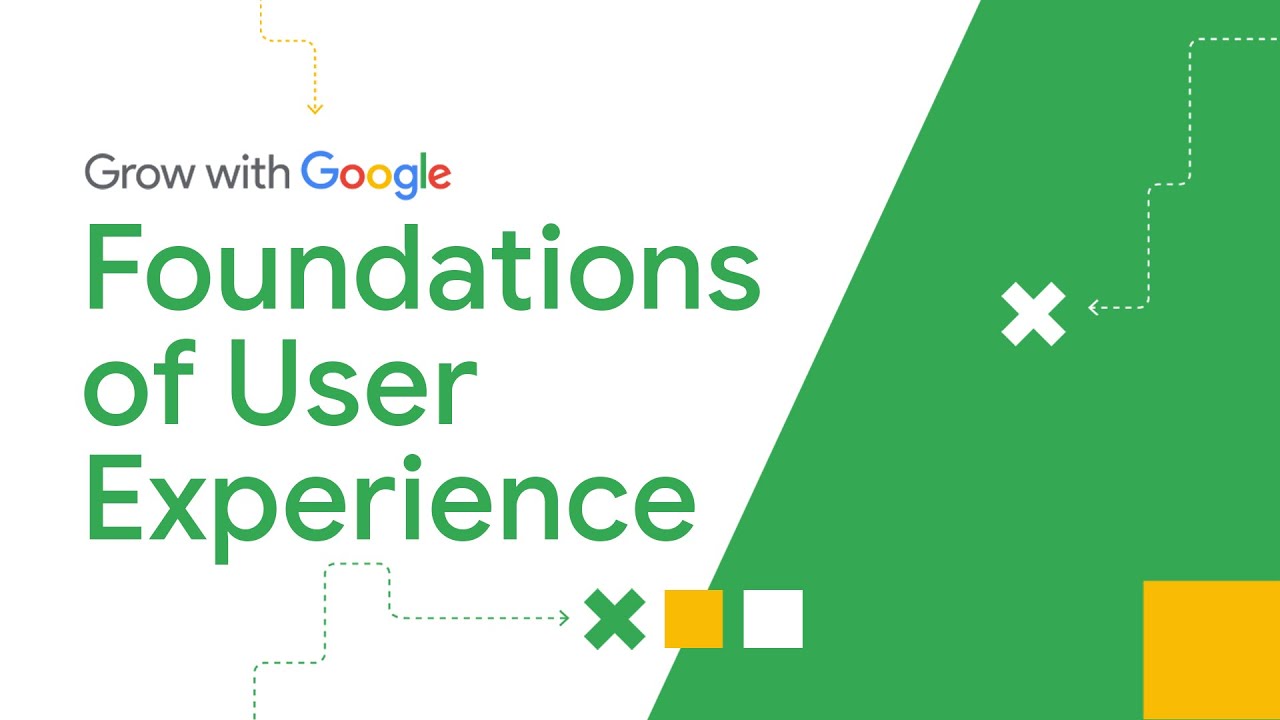 Grow with Google

Foundations of User Experience